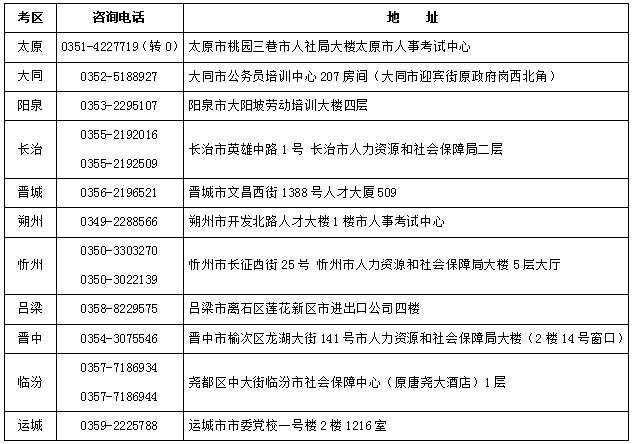 | 考区 | 咨询电话 | 地　址 |
|---|---|---|
| 太原 | 0351-4227719（转 0） | 太原市桃园三巷市人社局大楼太原市人事考试中心 |
| 大同 | 0352-5188927 | 大同市公务员培训中心 207 房间（大同市迎宾街原政府岗西北角） |
| 阳泉 | 0353-2295107 | 阳泉市大阳坡劳动培训大楼四层 |
| 长治 | 0355-2192016 0355-2192509 | 长治市英雄中路 1 号 长治市人力资源和社会保障局二层 |
| 晋城 | 0356-2196521 | 晋城市文昌西街 1388 号人才大厦 509 |
| 朔州 | 0349-2288566 | 朔州市开发北路人才大楼 1 楼市人事考试中心 |
| 忻州 | 0350-3303270 0350-3022139 | 忻州市长征西街 25 号 忻州市人力资源和社会保障局大楼 5 层大厅 |
| 吕梁 | 0358-8229575 | 吕梁市离石区莲花新区市进出口公司四楼 |
| 晋中 | 0354-3075546 | 晋中市榆次区龙湖大街 141 号市人力资源和社会保障局大楼（2 楼 14 号窗口） |
| 临汾 | 0357-7186934 0357-7186944 | 尧都区中大街临汾市社会保障中心（原唐尧大酒店）1 层 |
| 运城 | 0359-2225788 | 运城市市委党校一号楼 2 楼 1216 室 |